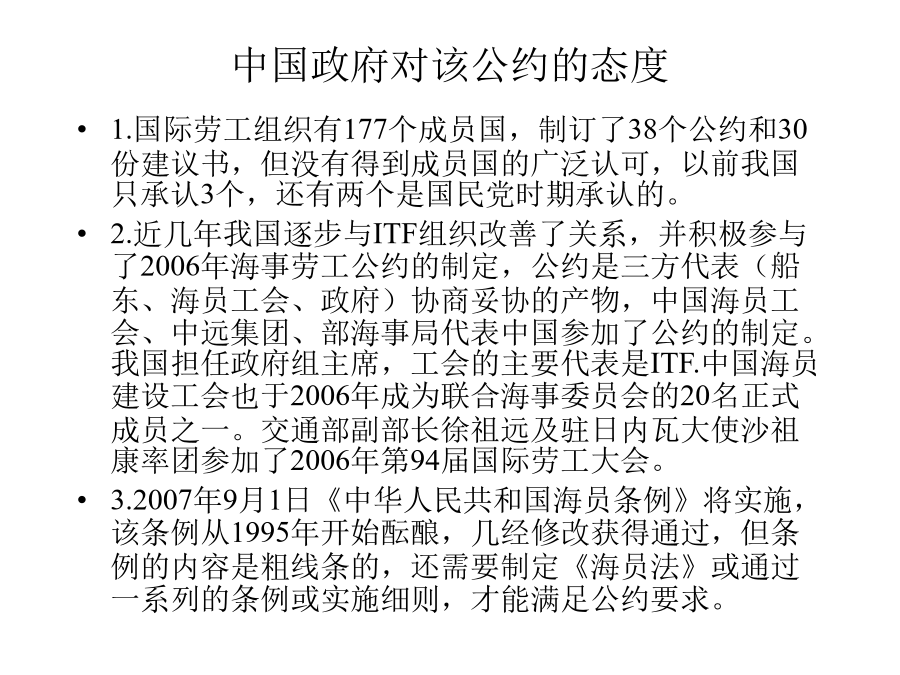 中国政府对该公约的态度

• 1.国际劳工组织有177个成员国，制订了38个公约和30份建议书，但没有得到成员国的广泛认可，以前我国只承认3个，还有两个是国民党时期承认的。

• 2.近几年我国逐步与ITF组织改善了关系，并积极参与了2006年海事劳工公约的制定，公约是三方代表（船东、海员工会、政府）协商妥协的产物，中国海员工会、中远集团、部海事局代表中国参加了公约的制定。我国担任政府组主席，工会的主要代表是ITF.中国海员建设工会也于2006年成为联合海事委员会的20名正式成员之一。交通部副部长徐祖远及驻日内瓦大使沙祖康率团参加了2006年第94届国际劳工大会。

• 3.2007年9月1日《中华人民共和国海员条例》将实施，该条例从1995年开始酝酿，几经修改获得通过，但条例的内容是粗线条的，还需要制定《海员法》或通过一系列的条例或实施细则，才能满足公约要求。